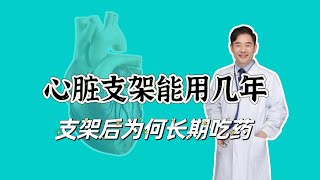 心脏支架能用几年

支架后为何长期吃药